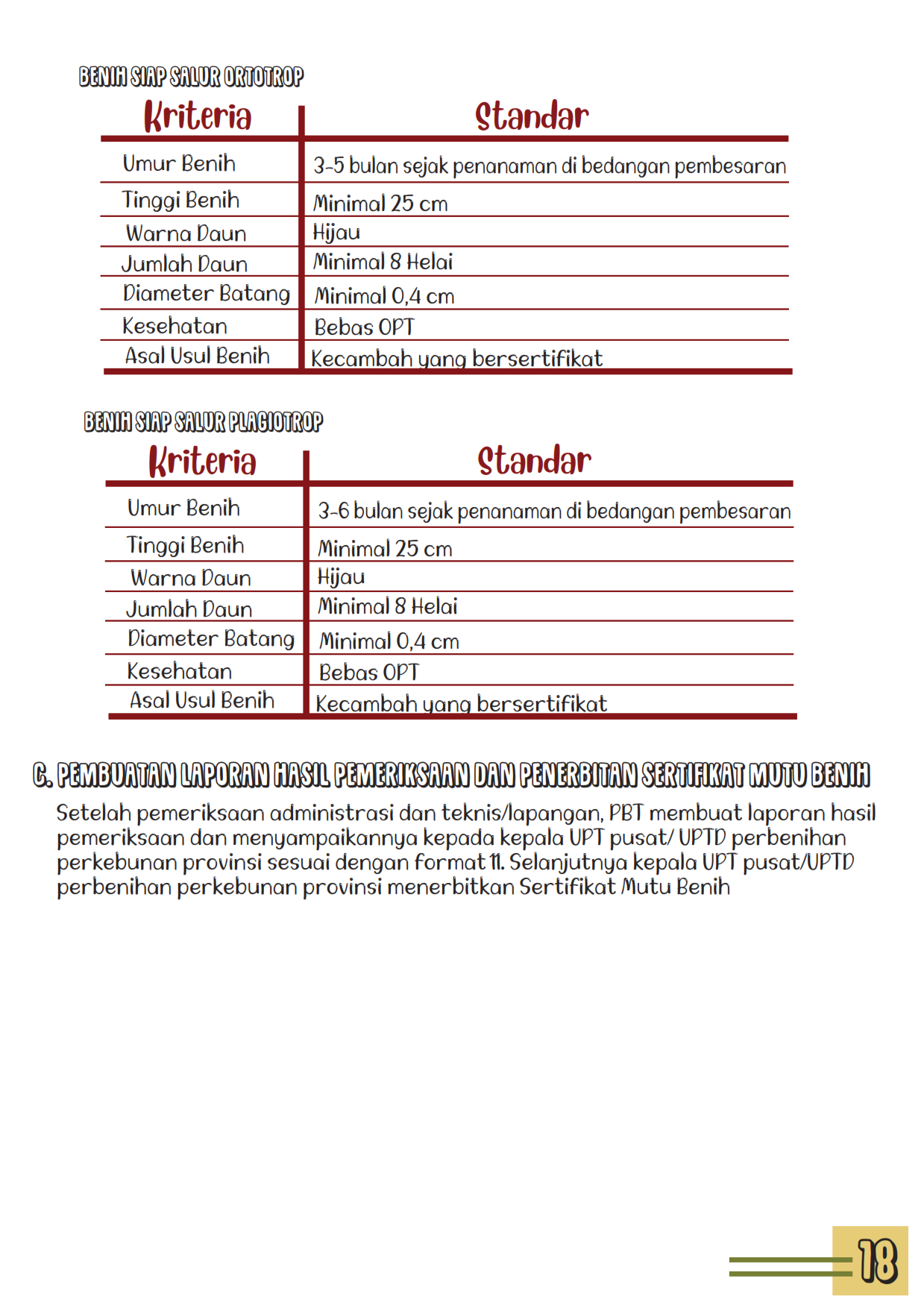 BENIH SIAP SALUR ORTOTROP

| Kriteria | Standar |
|---|---|
| Umur Benih | 3-5 bulan sejak penanaman di bedangan pembesaran |
| Tinggi Benih | Minimal 25 cm |
| Warna Daun | Hijau |
| Jumlah Daun | Minimal 8 Helai |
| Diameter Batang | Minimal 0,4 cm |
| Kesehatan | Bebas OPT |
| Asal Usul Benih | Kecambah yang bersertifikat |

BENIH SIAP SALUR PLAGIOTROP

| Kriteria | Standar |
|---|---|
| Umur Benih | 3-6 bulan sejak penanaman di bedangan pembesaran |
| Tinggi Benih | Minimal 25 cm |
| Warna Daun | Hijau |
| Jumlah Daun | Minimal 8 Helai |
| Diameter Batang | Minimal 0,4 cm |
| Kesehatan | Bebas OPT |
| Asal Usul Benih | Kecambah yang bersertifikat |

C. PEMBUATAN LAPORAN HASIL PEMERIKSAAN DAN PENERBITAN SERTIFIKAT MUTU BENIH

Setelah pemeriksaan administrasi dan teknis/lapangan, PBT membuat laporan hasil pemeriksaan dan menyampaikannya kepada kepala UPT pusat/ UPTD perbenihan perkebunan provinsi sesuai dengan format 11. Selanjutnya kepala UPT pusat/UPTD perbenihan perkebunan provinsi menerbitkan Sertifikat Mutu Benih

18